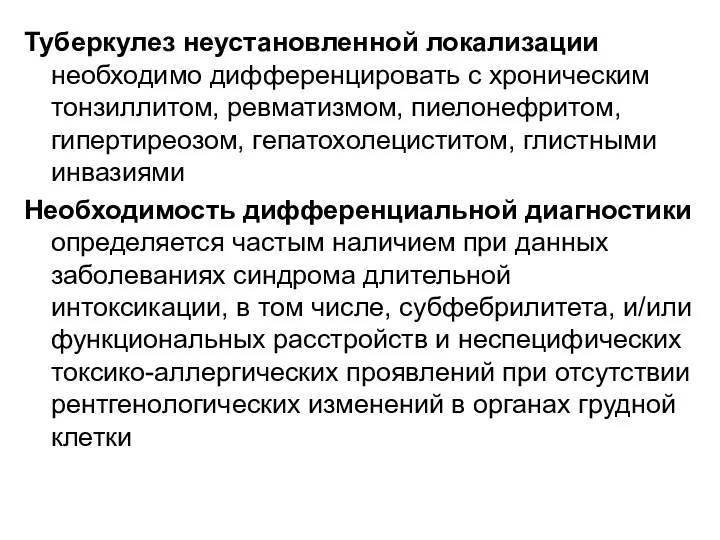 Туберкулез неустановленной локализации необходимо дифференцировать с хроническим тонзиллитом, ревматизмом, пиелонефритом, гипертиреозом, гепатохолециститом, глистными инвазиями

Необходимость дифференциальной диагностики определяется частым наличием при данных заболеваниях синдрома длительной интоксикации, в том числе, субфебрилитета, и/или функциональных расстройств и неспецифических токсико-аллергических проявлений при отсутствии рентгенологических изменений в органах грудной клетки